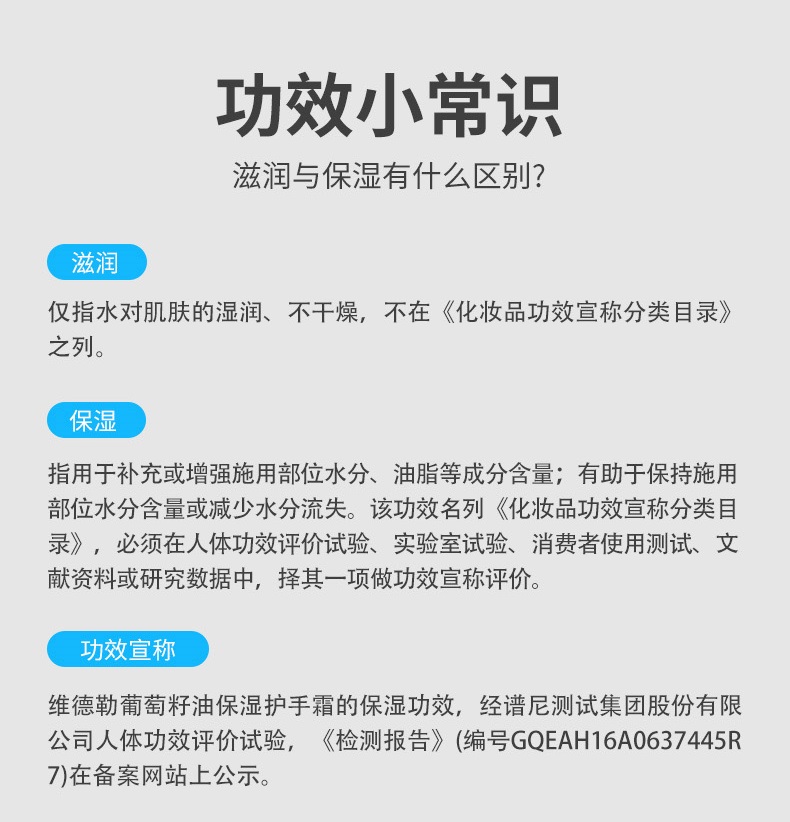 功效小常识

滋润与保湿有什么区别?

滋润

仅指水对肌肤的湿润、不干燥，不在《化妆品功效宣称分类目录》之列。

保湿

指用于补充或增强施用部位水分、油脂等成分含量；有助于保持施用部位水分含量或减少水分流失。该功效名列《化妆品功效宣称分类目录》，必须在人体功效评价试验、实验室试验、消费者使用测试、文献资料或研究数据中，择其一项做功效宣称评价。

功效宣称

维德勒葡萄籽油保湿护手霜的保湿功效，经谱尼测试集团股份有限公司人体功效评价试验，《检测报告》(编号GQEAH16A0637445R7)在备案网站上公示。